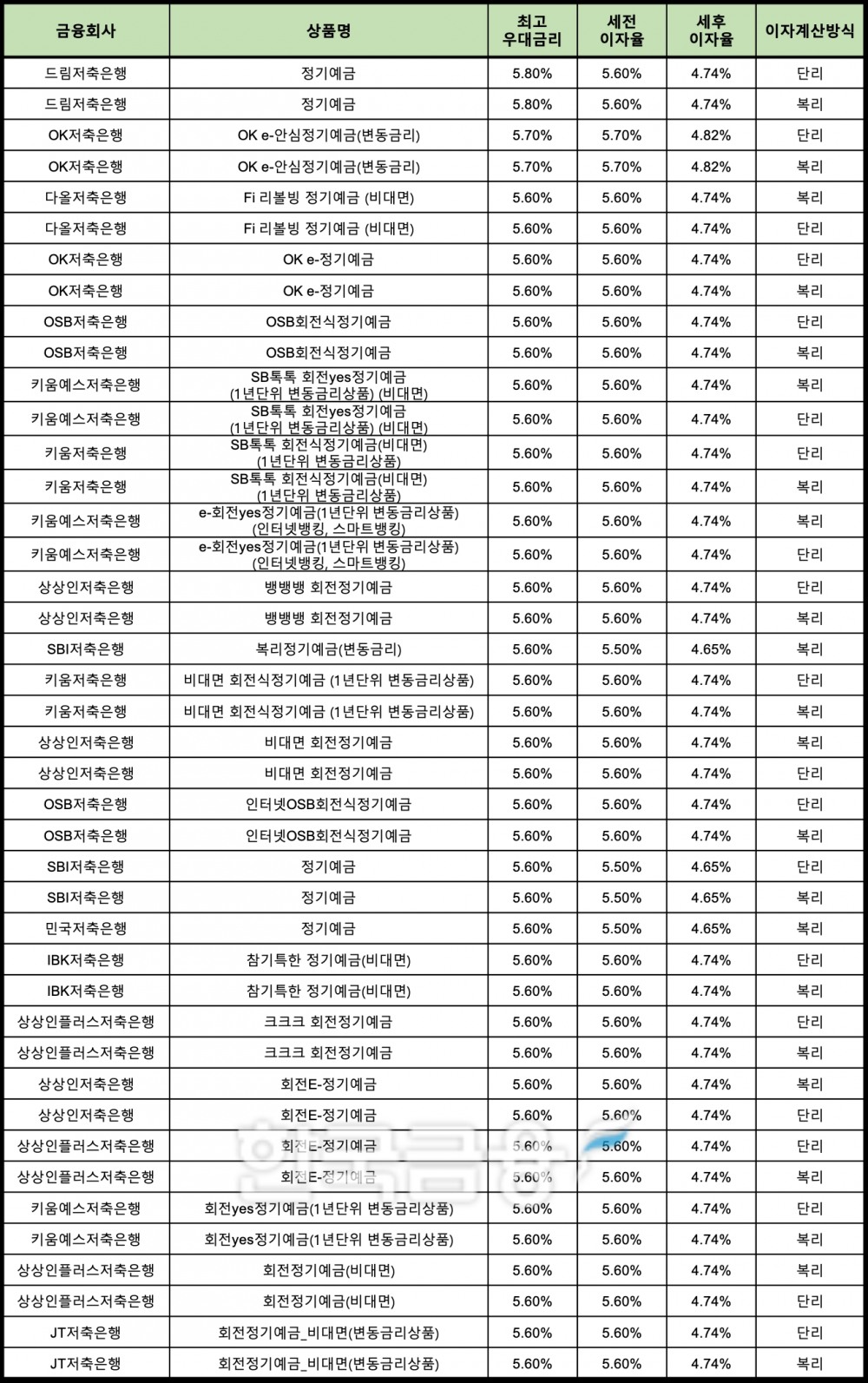 | 금융회사 | 상품명 | 최고 우대금리 | 세전 이자율 | 세후 이자율 | 이자계산방식 |
|---|---|---|---|---|---|
| 드림저축은행 | 정기예금 | 5.80% | 5.60% | 4.74% | 단리 |
| 드림저축은행 | 정기예금 | 5.80% | 5.60% | 4.74% | 복리 |
| OK저축은행 | OK e-안심정기예금(변동금리) | 5.70% | 5.70% | 4.82% | 단리 |
| OK저축은행 | OK e-안심정기예금(변동금리) | 5.70% | 5.70% | 4.82% | 복리 |
| 다올저축은행 | Fi 리볼빙 정기예금 (비대면) | 5.60% | 5.60% | 4.74% | 복리 |
| 다올저축은행 | Fi 리볼빙 정기예금 (비대면) | 5.60% | 5.60% | 4.74% | 단리 |
| OK저축은행 | OK e-정기예금 | 5.60% | 5.60% | 4.74% | 단리 |
| OK저축은행 | OK e-정기예금 | 5.60% | 5.60% | 4.74% | 복리 |
| OSB저축은행 | OSB회전식정기예금 | 5.60% | 5.60% | 4.74% | 단리 |
| OSB저축은행 | OSB회전식정기예금 | 5.60% | 5.60% | 4.74% | 복리 |
| 키움예스저축은행 | SB톡톡 회전yes정기예금 (1년단위 변동금리상품) (비대면) | 5.60% | 5.60% | 4.74% | 복리 |
| 키움예스저축은행 | SB톡톡 회전yes정기예금 (1년단위 변동금리상품) (비대면) | 5.60% | 5.60% | 4.74% | 단리 |
| 키움저축은행 | SB톡톡 회전식정기예금(비대면) (1년단위 변동금리상품) | 5.60% | 5.60% | 4.74% | 단리 |
| 키움저축은행 | SB톡톡 회전식정기예금(비대면) (1년단위 변동금리상품) | 5.60% | 5.60% | 4.74% | 복리 |
| 키움예스저축은행 | e-회전yes정기예금(1년단위 변동금리상품) (인터넷뱅킹, 스마트뱅킹) | 5.60% | 5.60% | 4.74% | 복리 |
| 키움예스저축은행 | e-회전yes정기예금(1년단위 변동금리상품) (인터넷뱅킹, 스마트뱅킹) | 5.60% | 5.60% | 4.74% | 단리 |
| 상상인저축은행 | 뱅뱅뱅 회전정기예금 | 5.60% | 5.60% | 4.74% | 단리 |
| 상상인저축은행 | 뱅뱅뱅 회전정기예금 | 5.60% | 5.60% | 4.74% | 복리 |
| SBI저축은행 | 복리정기예금(변동금리) | 5.60% | 5.50% | 4.65% | 복리 |
| 키움저축은행 | 비대면 회전식정기예금 (1년단위 변동금리상품) | 5.60% | 5.60% | 4.74% | 단리 |
| 키움저축은행 | 비대면 회전식정기예금 (1년단위 변동금리상품) | 5.60% | 5.60% | 4.74% | 복리 |
| 상상인저축은행 | 비대면 회전정기예금 | 5.60% | 5.60% | 4.74% | 복리 |
| 상상인저축은행 | 비대면 회전정기예금 | 5.60% | 5.60% | 4.74% | 단리 |
| OSB저축은행 | 인터넷OSB회전식정기예금 | 5.60% | 5.60% | 4.74% | 단리 |
| OSB저축은행 | 인터넷OSB회전식정기예금 | 5.60% | 5.60% | 4.74% | 복리 |
| SBI저축은행 | 정기예금 | 5.60% | 5.50% | 4.65% | 단리 |
| SBI저축은행 | 정기예금 | 5.60% | 5.50% | 4.65% | 복리 |
| 민국저축은행 | 정기예금 | 5.60% | 5.50% | 4.65% | 복리 |
| IBK저축은행 | 참기특한 정기예금(비대면) | 5.60% | 5.60% | 4.74% | 단리 |
| IBK저축은행 | 참기특한 정기예금(비대면) | 5.60% | 5.60% | 4.74% | 복리 |
| 상상인플러스저축은행 | 크크크 회전정기예금 | 5.60% | 5.60% | 4.74% | 단리 |
| 상상인플러스저축은행 | 크크크 회전정기예금 | 5.60% | 5.60% | 4.74% | 복리 |
| 상상인저축은행 | 회전E-정기예금 | 5.60% | 5.60% | 4.74% | 복리 |
| 상상인저축은행 | 회전E-정기예금 | 5.60% | 5.60% | 4.74% | 단리 |
| 상상인플러스저축은행 | 회전E-정기예금 | 5.60% | 5.60% | 4.74% | 단리 |
| 상상인플러스저축은행 | 회전E-정기예금 | 5.60% | 5.60% | 4.74% | 복리 |
| 키움예스저축은행 | 회전yes정기예금(1년단위 변동금리상품) | 5.60% | 5.60% | 4.74% | 단리 |
| 키움예스저축은행 | 회전yes정기예금(1년단위 변동금리상품) | 5.60% | 5.60% | 4.74% | 복리 |
| 상상인플러스저축은행 | 회전정기예금(비대면) | 5.60% | 5.60% | 4.74% | 복리 |
| 상상인플러스저축은행 | 회전정기예금(비대면) | 5.60% | 5.60% | 4.74% | 단리 |
| JT저축은행 | 회전정기예금_비대면(변동금리상품) | 5.60% | 5.60% | 4.74% | 단리 |
| JT저축은행 | 회전정기예금_비대면(변동금리상품) | 5.60% | 5.60% | 4.74% | 복리 |

한국금융